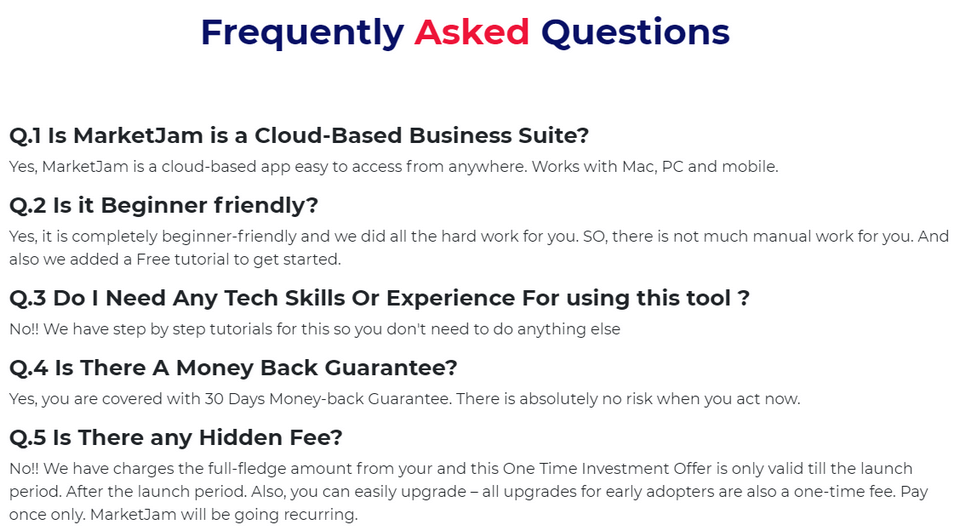 Frequently Asked Questions

Q.1 Is MarketJam is a Cloud-Based Business Suite?

Yes, MarketJam is a cloud-based app easy to access from anywhere. Works with Mac, PC and mobile.

Q.2 Is it Beginner friendly?

Yes, it is completely beginner-friendly and we did all the hard work for you. SO, there is not much manual work for you. And also we added a Free tutorial to get started.

Q.3 Do I Need Any Tech Skills Or Experience For using this tool ?

No!! We have step by step tutorials for this so you don't need to do anything else

Q.4 Is There A Money Back Guarantee?

Yes, you are covered with 30 Days Money-back Guarantee. There is absolutely no risk when you act now.

Q.5 Is There any Hidden Fee?

No!! We have charges the full-fledge amount from your and this One Time Investment Offer is only valid till the launch period. After the launch period. Also, you can easily upgrade – all upgrades for early adopters are also a one-time fee. Pay once only. MarketJam will be going recurring.